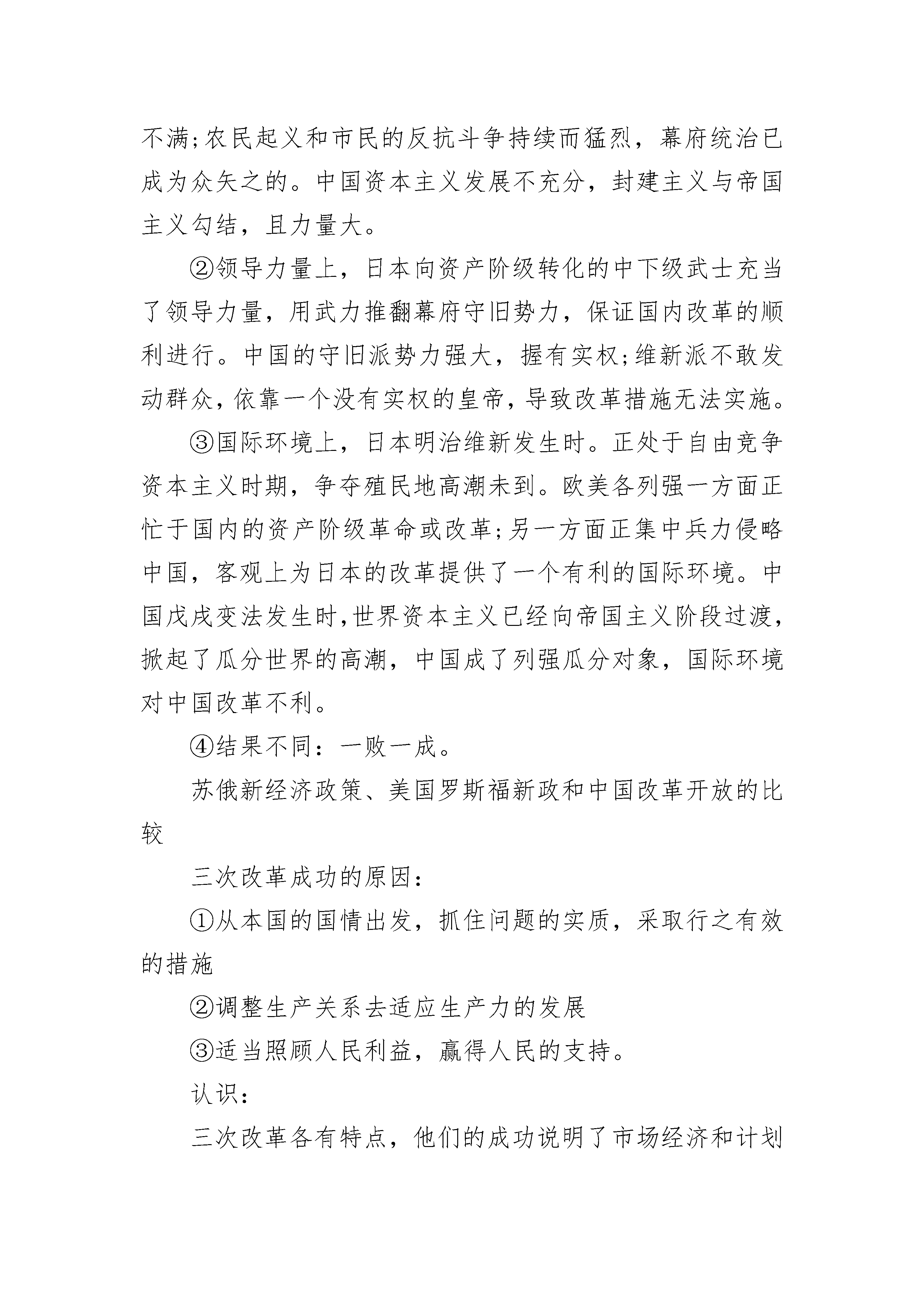 不满;农民起义和市民的反抗斗争持续而猛烈，幕府统治已成为众矢之的。中国资本主义发展不充分，封建主义与帝国主义勾结，且力量大。

②领导力量上，日本向资产阶级转化的中下级武士充当了领导力量，用武力推翻幕府守旧势力，保证国内改革的顺利进行。中国的守旧派势力强大，握有实权;维新派不敢发动群众，依靠一个没有实权的皇帝，导致改革措施无法实施。

③国际环境上，日本明治维新发生时。正处于自由竞争资本主义时期，争夺殖民地高潮未到。欧美各列强一方面正忙于国内的资产阶级革命或改革;另一方面正集中兵力侵略中国，客观上为日本的改革提供了一个有利的国际环境。中国戊戌变法发生时,世界资本主义已经向帝国主义阶段过渡,掀起了瓜分世界的高潮，中国成了列强瓜分对象，国际环境对中国改革不利。

④结果不同：一败一成。

苏俄新经济政策、美国罗斯福新政和中国改革开放的比较

三次改革成功的原因：

①从本国的国情出发，抓住问题的实质，采取行之有效的措施

②调整生产关系去适应生产力的发展

③适当照顾人民利益，赢得人民的支持。

认识：

三次改革各有特点，他们的成功说明了市场经济和计划